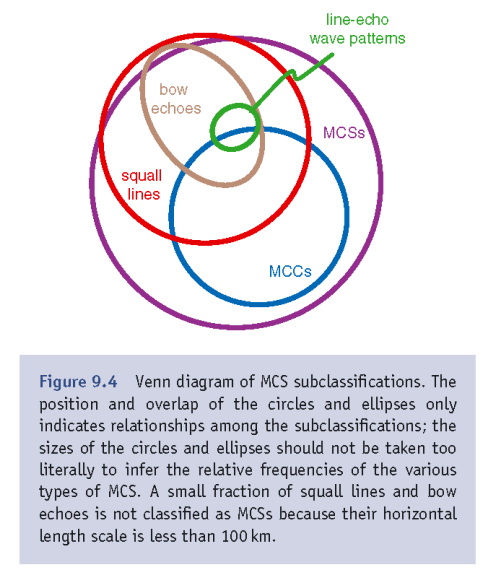 line-echo wave patterns

bow echoes

MCSs

squall lines

MCCs

Figure 9.4 Venn diagram of MCS subclassifications. The position and overlap of the circles and ellipses only indicates relationships among the subclassifications; the sizes of the circles and ellipses should not be taken too literally to infer the relative frequencies of the various types of MCS. A small fraction of squall lines and bow echoes is not classified as MCSs because their horizontal length scale is less than 100 km.